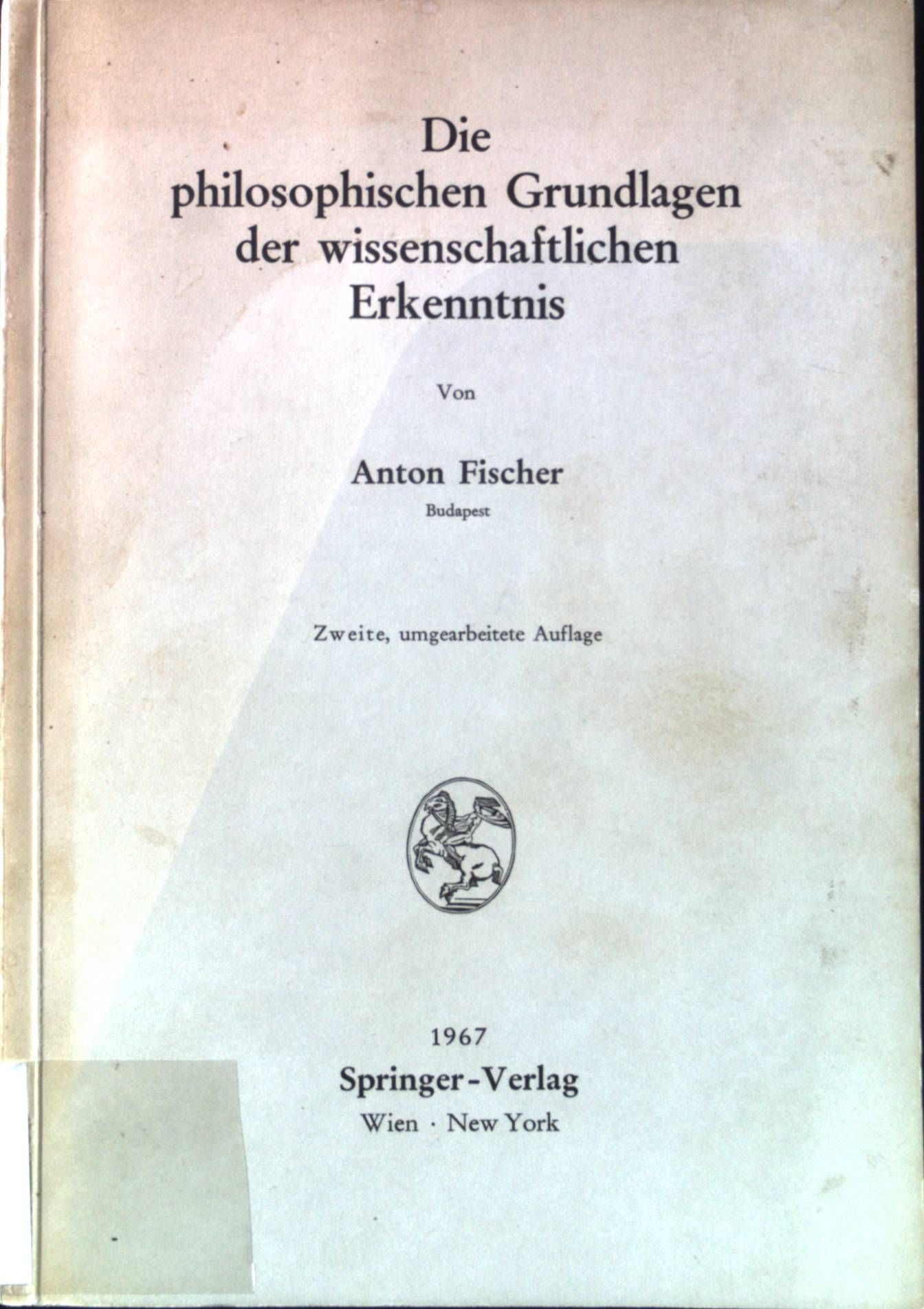 Die
philosophischen Grundlagen
der wissenschaftlichen
Erkenntnis

Von

Anton Fischer
Budapest

Zweite, umgearbeitete Auflage

1967
Springer-Verlag
Wien · New York